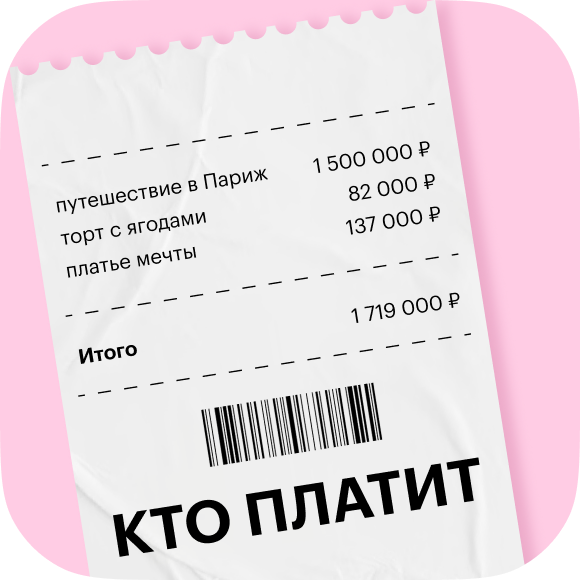 путешествие в Париж 1 500 000 ₽
торт с ягодами 82 000 ₽
платье мечты 137 000 ₽

Итого 1 719 000 ₽

КТО ПЛАТИТ